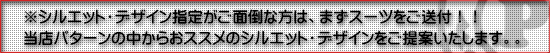 ※シルエット・デザイン指定がご面倒な方は、まずスーツをご送付！！
当店パターンの中からおススメのシルエット・デザインをご提案いたします。。